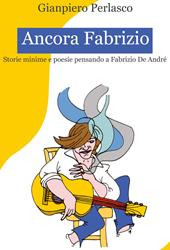 Gianpiero Perlasco

Ancora Fabrizio

Storie minime e poesie pensando a Fabrizio De André